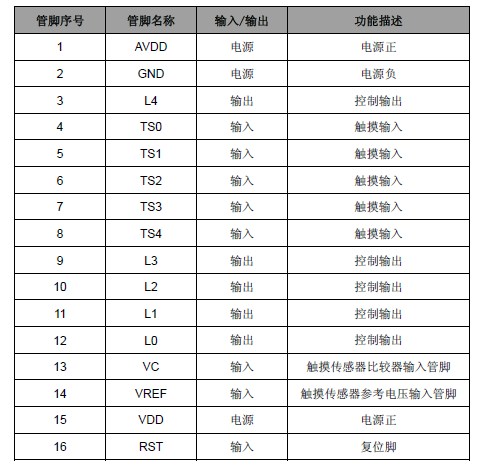 | 管脚序号 | 管脚名称 | 输入/输出 | 功能描述 |
|---|---|---|---|
| 1 | AVDD | 电源 | 电源正 |
| 2 | GND | 电源 | 电源负 |
| 3 | L4 | 输出 | 控制输出 |
| 4 | TS0 | 输入 | 触摸输入 |
| 5 | TS1 | 输入 | 触摸输入 |
| 6 | TS2 | 输入 | 触摸输入 |
| 7 | TS3 | 输入 | 触摸输入 |
| 8 | TS4 | 输入 | 触摸输入 |
| 9 | L3 | 输出 | 控制输出 |
| 10 | L2 | 输出 | 控制输出 |
| 11 | L1 | 输出 | 控制输出 |
| 12 | L0 | 输出 | 控制输出 |
| 13 | VC | 输入 | 触摸传感器比较器输入管脚 |
| 14 | VREF | 输入 | 触摸传感器参考电压输入管脚 |
| 15 | VDD | 电源 | 电源正 |
| 16 | RST | 输入 | 复位脚 |